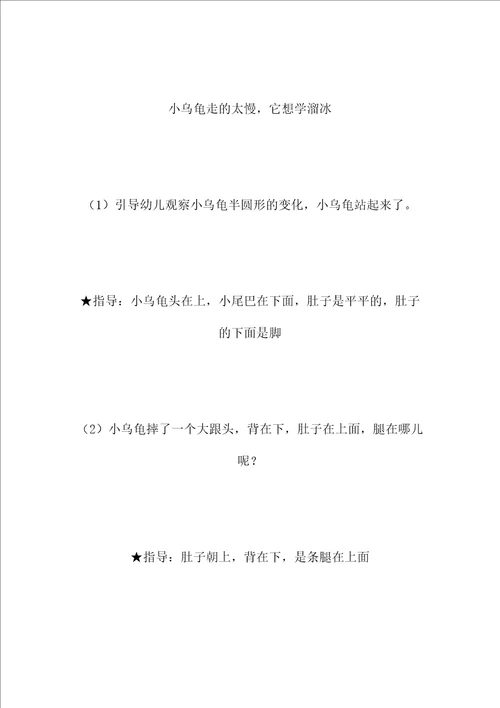 小乌龟走的太慢，它想学溜冰

（1）引导幼儿观察小乌龟半圆形的变化，小乌龟站起来了。

★指导：小乌龟头在上，小尾巴在下面，肚子是平平的，肚子的下面是脚

（2）小乌龟摔了一个大跟头，背在下，肚子在上面，腿在哪儿呢？

★指导：肚子朝上，背在下，是条腿在上面